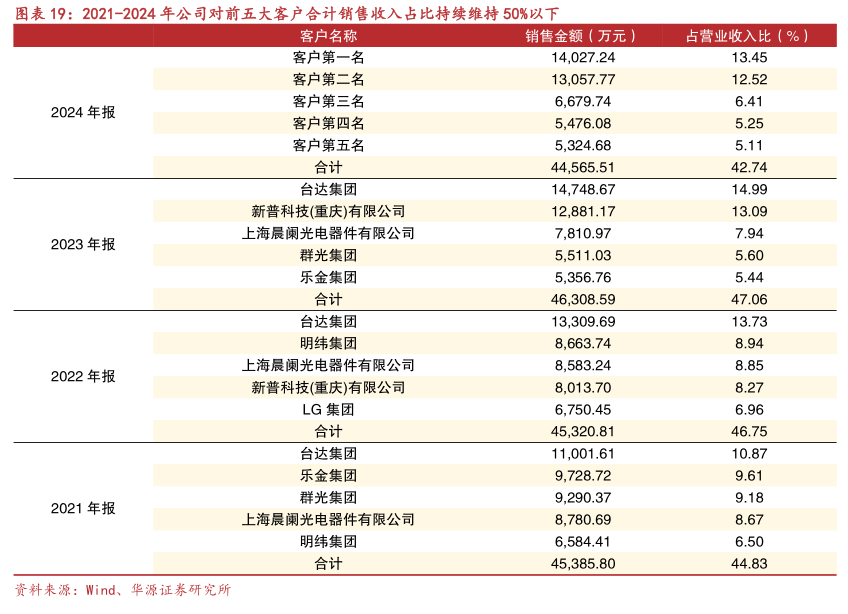 图表 19：2021-2024 年公司对前五大客户合计销售收入占比持续维持 50%以下

| | 客户名称 | 销售金额（万元） | 占营业收入比（%） |
|---|---|---|---|
| 2024 年报 | 客户第一名 | 14,027.24 | 13.45 |
| | 客户第二名 | 13,057.77 | 12.52 |
| | 客户第三名 | 6,679.74 | 6.41 |
| | 客户第四名 | 5,476.08 | 5.25 |
| | 客户第五名 | 5,324.68 | 5.11 |
| | 合计 | 44,565.51 | 42.74 |
| 2023 年报 | 台达集团 | 14,748.67 | 14.99 |
| | 新普科技(重庆)有限公司 | 12,881.17 | 13.09 |
| | 上海晨阑光电器件有限公司 | 7,810.97 | 7.94 |
| | 群光集团 | 5,511.03 | 5.60 |
| | 乐金集团 | 5,356.76 | 5.44 |
| | 合计 | 46,308.59 | 47.06 |
| 2022 年报 | 台达集团 | 13,309.69 | 13.73 |
| | 明纬集团 | 8,663.74 | 8.94 |
| | 上海晨阑光电器件有限公司 | 8,583.24 | 8.85 |
| | 新普科技(重庆)有限公司 | 8,013.70 | 8.27 |
| | LG 集团 | 6,750.45 | 6.96 |
| | 合计 | 45,320.81 | 46.75 |
| 2021 年报 | 台达集团 | 11,001.61 | 10.87 |
| | 乐金集团 | 9,728.72 | 9.61 |
| | 群光集团 | 9,290.37 | 9.18 |
| | 上海晨阑光电器件有限公司 | 8,780.69 | 8.67 |
| | 明纬集团 | 6,584.41 | 6.50 |
| | 合计 | 45,385.80 | 44.83 |

资料来源：Wind、华源证券研究所